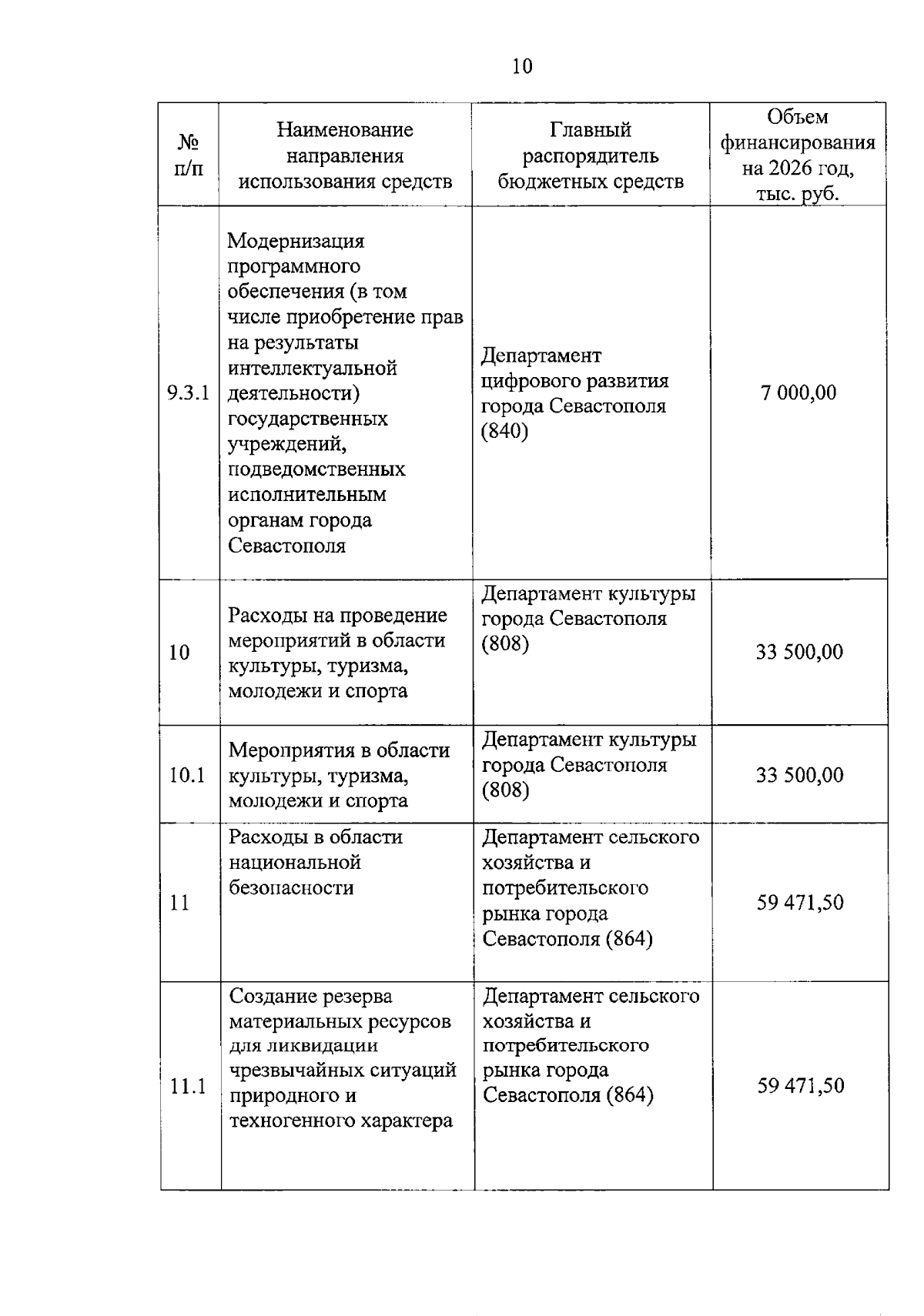 10

| № п/п | Наименование направления использования средств | Главный распорядитель бюджетных средств | Объем финансирования на 2026 год, тыс. руб. |
|---|---|---|---|
| 9.3.1 | Модернизация программного обеспечения (в том числе приобретение прав на результаты интеллектуальной деятельности) государственных учреждений, подведомственных исполнительным органам города Севастополя | Департамент цифрового развития города Севастополя (840) | 7 000,00 |
| 10 | Расходы на проведение мероприятий в области культуры, туризма, молодежи и спорта | Департамент культуры города Севастополя (808) | 33 500,00 |
| 10.1 | Мероприятия в области культуры, туризма, молодежи и спорта | Департамент культуры города Севастополя (808) | 33 500,00 |
| 11 | Расходы в области национальной безопасности | Департамент сельского хозяйства и потребительского рынка города Севастополя (864) | 59 471,50 |
| 11.1 | Создание резерва материальных ресурсов для ликвидации чрезвычайных ситуаций природного и техногенного характера | Департамент сельского хозяйства и потребительского рынка города Севастополя (864) | 59 471,50 |